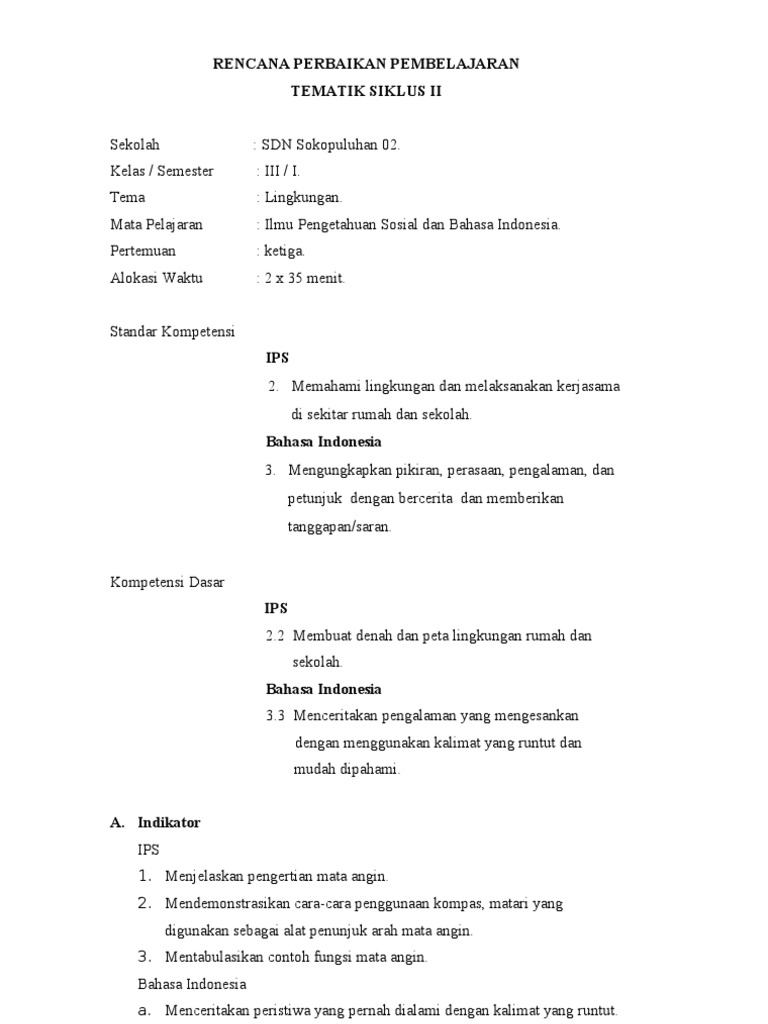 RENCANA PERBAIKAN PEMBELAJARAN

TEMATIK SIKLUS II

Sekolah : SDN Sokopuluhan 02.
Kelas / Semester : III / I.
Tema : Lingkungan.
Mata Pelajaran : Ilmu Pengetahuan Sosial dan Bahasa Indonesia.
Pertemuan : ketiga.
Alokasi Waktu : 2 x 35 menit.

Standar Kompetensi

IPS

2. Memahami lingkungan dan melaksanakan kerjasama di sekitar rumah dan sekolah.

Bahasa Indonesia

3. Mengungkapkan pikiran, perasaan, pengalaman, dan petunjuk dengan bercerita dan memberikan tanggapan/saran.

Kompetensi Dasar

IPS

2.2 Membuat denah dan peta lingkungan rumah dan sekolah.

Bahasa Indonesia

3.3 Menceritakan pengalaman yang mengesankan dengan menggunakan kalimat yang runtut dan mudah dipahami.

A. Indikator

IPS

1. Menjelaskan pengertian mata angin.
2. Mendemonstrasikan cara-cara penggunaan kompas, matari yang digunakan sebagai alat penunjuk arah mata angin.
3. Mentabulasikan contoh fungsi mata angin.

Bahasa Indonesia

a. Menceritakan peristiwa yang pernah dialami dengan kalimat yang runtut.